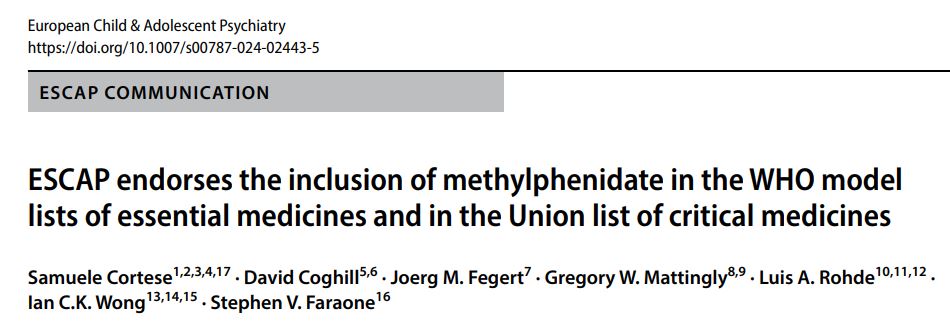 European Child & Adolescent Psychiatry
https://doi.org/10.1007/s00787-024-02443-5

ESCAP COMMUNICATION

ESCAP endorses the inclusion of methylphenidate in the WHO model lists of essential medicines and in the Union list of critical medicines

Samuele Cortese$^{1,2,3,4,17}$ · David Coghill$^{5,6}$ · Joerg M. Fegert$^{7}$ · Gregory W. Mattingly$^{8,9}$ · Luis A. Rohde$^{10,11,12}$ · Ian C.K. Wong$^{13,14,15}$ · Stephen V. Faraone$^{16}$